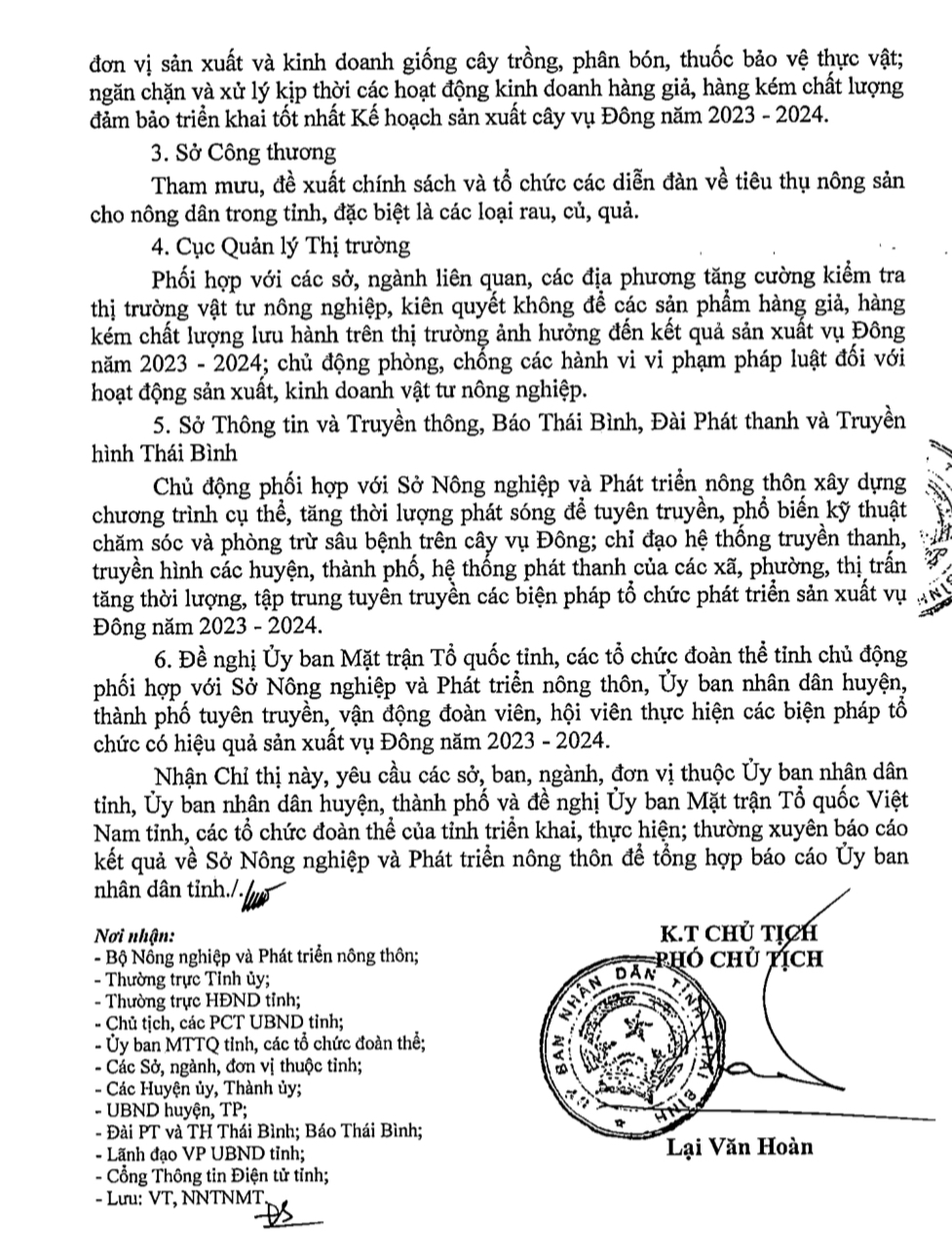 đơn vị sản xuất và kinh doanh giống cây trồng, phân bón, thuốc bảo vệ thực vật; ngăn chặn và xử lý kịp thời các hoạt động kinh doanh hàng giả, hàng kém chất lượng đảm bảo triển khai tốt nhất Kế hoạch sản xuất cây vụ Đông năm 2023 - 2024.

3. Sở Công thương

Tham mưu, đề xuất chính sách và tổ chức các diễn đàn về tiêu thụ nông sản cho nông dân trong tỉnh, đặc biệt là các loại rau, củ, quả.

4. Cục Quản lý Thị trường

Phối hợp với các sở, ngành liên quan, các địa phương tăng cường kiểm tra thị trường vật tư nông nghiệp, kiên quyết không để các sản phẩm hàng giả, hàng kém chất lượng lưu hành trên thị trường ảnh hưởng đến kết quả sản xuất vụ Đông năm 2023 - 2024; chủ động phòng, chống các hành vi vi phạm pháp luật đối với hoạt động sản xuất, kinh doanh vật tư nông nghiệp.

5. Sở Thông tin và Truyền thông, Báo Thái Bình, Đài Phát thanh và Truyền hình Thái Bình

Chủ động phối hợp với Sở Nông nghiệp và Phát triển nông thôn xây dựng chương trình cụ thể, tăng thời lượng phát sóng để tuyên truyền, phổ biến kỹ thuật chăm sóc và phòng trừ sâu bệnh trên cây vụ Đông; chỉ đạo hệ thống truyền thanh, truyền hình các huyện, thành phố, hệ thống phát thanh của các xã, phường, thị trấn tăng thời lượng, tập trung tuyên truyền các biện pháp tổ chức phát triển sản xuất vụ Đông năm 2023 - 2024.

6. Đề nghị Ủy ban Mặt trận Tổ quốc tỉnh, các tổ chức đoàn thể tỉnh chủ động phối hợp với Sở Nông nghiệp và Phát triển nông thôn, Ủy ban nhân dân huyện, thành phố tuyên truyền, vận động đoàn viên, hội viên thực hiện các biện pháp tổ chức có hiệu quả sản xuất vụ Đông năm 2023 - 2024.

Nhận Chỉ thị này, yêu cầu các sở, ban, ngành, đơn vị thuộc Ủy ban nhân dân tỉnh, Ủy ban nhân dân huyện, thành phố và đề nghị Ủy ban Mặt trận Tổ quốc Việt Nam tỉnh, các tổ chức đoàn thể của tỉnh triển khai, thực hiện; thường xuyên báo cáo kết quả về Sở Nông nghiệp và Phát triển nông thôn để tổng hợp báo cáo Ủy ban nhân dân tỉnh./.

Nơi nhận:
- Bộ Nông nghiệp và Phát triển nông thôn;
- Thường trực Tỉnh ủy;
- Thường trực HĐND tỉnh;
- Chủ tịch, các PCT UBND tỉnh;
- Ủy ban MTTQ tỉnh, các tổ chức đoàn thể;
- Các Sở, ngành, đơn vị thuộc tỉnh;
- Các Huyện ủy, Thành ủy;
- UBND huyện, TP;
- Đài PT và TH Thái Bình; Báo Thái Bình;
- Lãnh đạo VP UBND tỉnh;
- Cổng Thông tin Điện tử tỉnh;
- Lưu: VT, NNTNMT.

K.T CHỦ TỊCH
PHÓ CHỦ TỊCH

ỦY BAN NHÂN DÂN TỈNH THÁI BÌNH

Lại Văn Hoàn